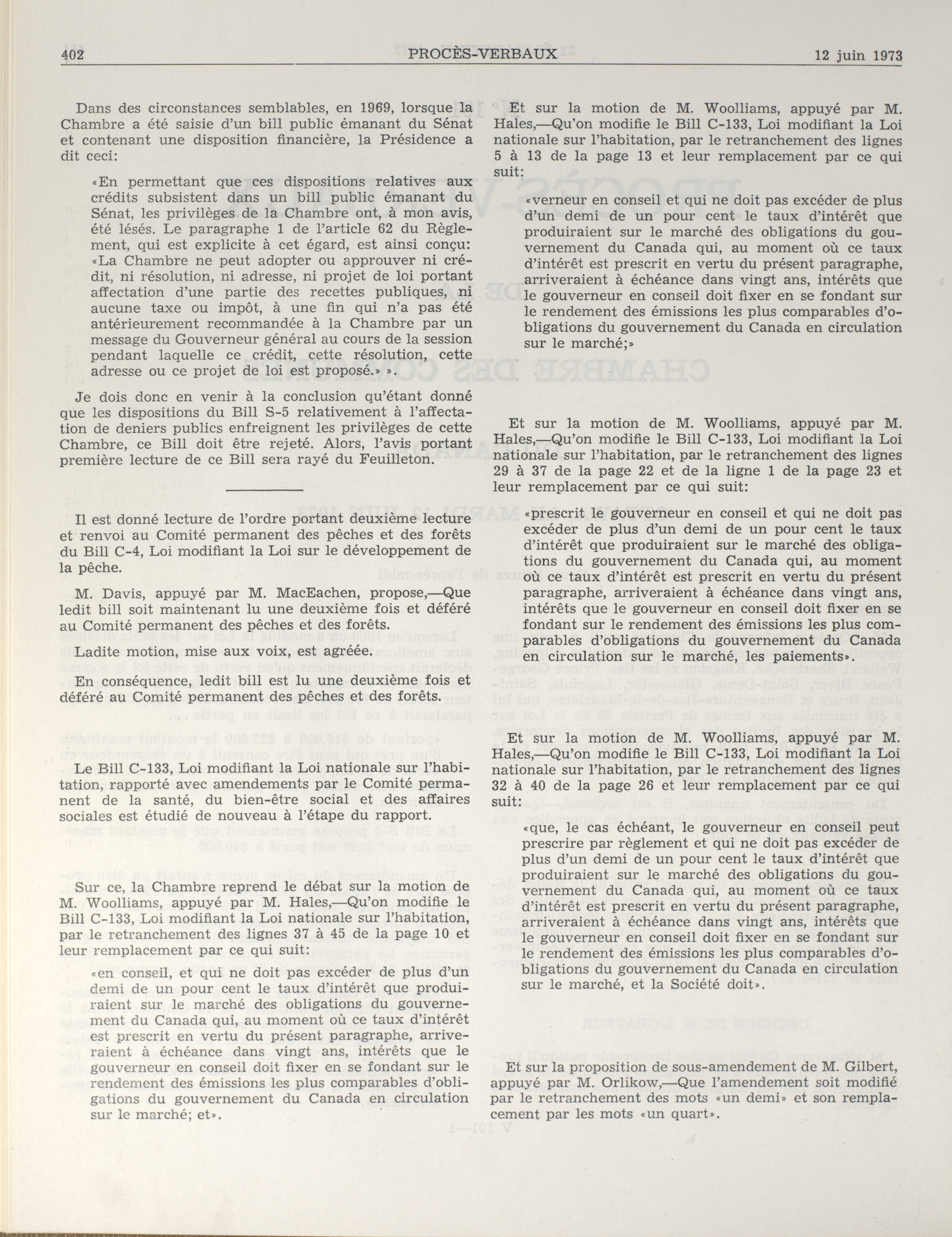 402 PROCÈS-VERBAUX 12 juin 1973

Dans des circonstances semblables, en 1969, lorsque la Chambre a été saisie d'un bill public émanant du Sénat et contenant une disposition financière, la Présidence a dit ceci:

«En permettant que ces dispositions relatives aux crédits subsistent dans un bill public émanant du Sénat, les privilèges de la Chambre ont, à mon avis, été lésés. Le paragraphe 1 de l'article 62 du Règlement, qui est explicite à cet égard, est ainsi conçu: «La Chambre ne peut adopter ou approuver ni crédit, ni résolution, ni adresse, ni projet de loi portant affectation d'une partie des recettes publiques, ni aucune taxe ou impôt, à une fin qui n'a pas été antérieurement recommandée à la Chambre par un message du Gouverneur général au cours de la session pendant laquelle ce crédit, cette résolution, cette adresse ou ce projet de loi est proposé.» ».

Je dois donc en venir à la conclusion qu'étant donné que les dispositions du Bill S-5 relativement à l'affectation de deniers publics enfreignent les privilèges de cette Chambre, ce Bill doit être rejeté. Alors, l'avis portant première lecture de ce Bill sera rayé du Feuilleton.

Il est donné lecture de l'ordre portant deuxième lecture et renvoi au Comité permanent des pêches et des forêts du Bill C-4, Loi modifiant la Loi sur le développement de la pêche.

M. Davis, appuyé par M. MacEachen, propose,—Que ledit bill soit maintenant lu une deuxième fois et déféré au Comité permanent des pêches et des forêts.

Ladite motion, mise aux voix, est agréée.

En conséquence, ledit bill est lu une deuxième fois et déféré au Comité permanent des pêches et des forêts.

Le Bill C-133, Loi modifiant la Loi nationale sur l'habitation, rapporté avec amendements par le Comité permanent de la santé, du bien-être social et des affaires sociales est étudié de nouveau à l'étape du rapport.

Sur ce, la Chambre reprend le débat sur la motion de M. Woolliams, appuyé par M. Hales,—Qu'on modifie le Bill C-133, Loi modifiant la Loi nationale sur l'habitation, par le retranchement des lignes 37 à 45 de la page 10 et leur remplacement par ce qui suit:

«en conseil, et qui ne doit pas excéder de plus d'un demi de un pour cent le taux d'intérêt que produiraient sur le marché des obligations du gouvernement du Canada qui, au moment où ce taux d'intérêt est prescrit en vertu du présent paragraphe, arriveraient à échéance dans vingt ans, intérêts que le gouverneur en conseil doit fixer en se fondant sur le rendement des émissions les plus comparables d'obligations du gouvernement du Canada en circulation sur le marché; et».

Et sur la motion de M. Woolliams, appuyé par M. Hales,—Qu'on modifie le Bill C-133, Loi modifiant la Loi nationale sur l'habitation, par le retranchement des lignes 5 à 13 de la page 13 et leur remplacement par ce qui suit:

«verneur en conseil et qui ne doit pas excéder de plus d'un demi de un pour cent le taux d'intérêt que produiraient sur le marché des obligations du gouvernement du Canada qui, au moment où ce taux d'intérêt est prescrit en vertu du présent paragraphe, arriveraient à échéance dans vingt ans, intérêts que le gouverneur en conseil doit fixer en se fondant sur le rendement des émissions les plus comparables d'obligations du gouvernement du Canada en circulation sur le marché;»

Et sur la motion de M. Woolliams, appuyé par M. Hales,—Qu'on modifie le Bill C-133, Loi modifiant la Loi nationale sur l'habitation, par le retranchement des lignes 29 à 37 de la page 22 et de la ligne 1 de la page 23 et leur remplacement par ce qui suit:

«prescrit le gouverneur en conseil et qui ne doit pas excéder de plus d'un demi de un pour cent le taux d'intérêt que produiraient sur le marché des obligations du gouvernement du Canada qui, au moment où ce taux d'intérêt est prescrit en vertu du présent paragraphe, arriveraient à échéance dans vingt ans, intérêts que le gouverneur en conseil doit fixer en se fondant sur le rendement des émissions les plus comparables d'obligations du gouvernement du Canada en circulation sur le marché, les paiements».

Et sur la motion de M. Woolliams, appuyé par M. Hales,—Qu'on modifie le Bill C-133, Loi modifiant la Loi nationale sur l'habitation, par le retranchement des lignes 32 à 40 de la page 26 et leur remplacement par ce qui suit:

«que, le cas échéant, le gouverneur en conseil peut prescrire par règlement et qui ne doit pas excéder de plus d'un demi de un pour cent le taux d'intérêt que produiraient sur le marché des obligations du gouvernement du Canada qui, au moment où ce taux d'intérêt est prescrit en vertu du présent paragraphe, arriveraient à échéance dans vingt ans, intérêts que le gouverneur en conseil doit fixer en se fondant sur le rendement des émissions les plus comparables d'obligations du gouvernement du Canada en circulation sur le marché, et la Société doit».

Et sur la proposition de sous-amendement de M. Gilbert, appuyé par M. Orlikow,—Que l'amendement soit modifié par le retranchement des mots «un demi» et son remplacement par les mots «un quart».